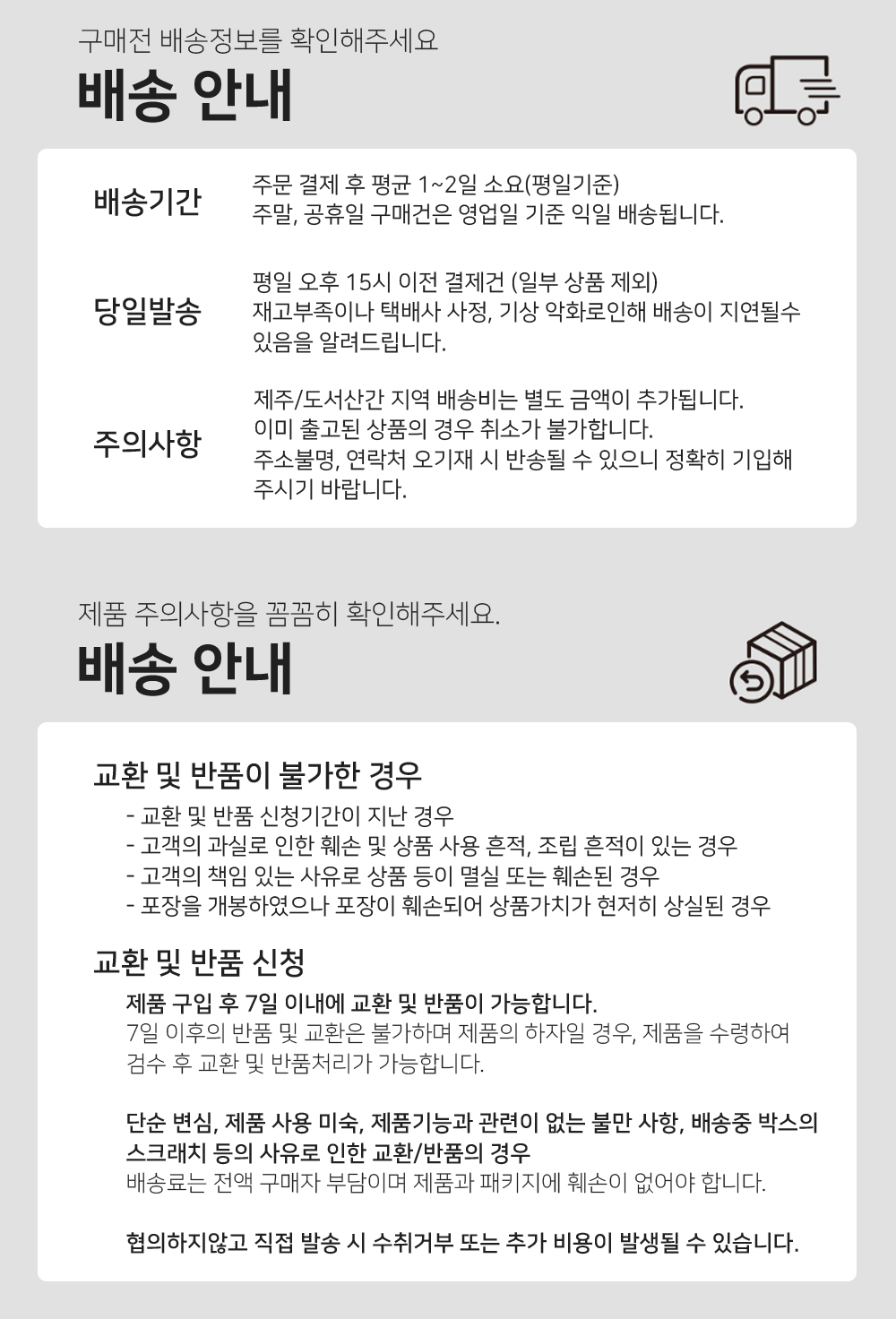 구매전 배송정보를 확인해주세요
배송 안내

배송기간
주문 결제 후 평균 1~2일 소요(평일기준)
주말, 공휴일 구매건은 영업일 기준 익일 배송됩니다.

당일발송
평일 오후 15시 이전 결제건 (일부 상품 제외)
재고부족이나 택배사 사정, 기상 악화로인해 배송이 지연될수 있음을 알려드립니다.

주의사항
제주/도서산간 지역 배송비는 별도 금액이 추가됩니다.
이미 출고된 상품의 경우 취소가 불가합니다.
주소불명, 연락처 오기재 시 반송될 수 있으니 정확히 기입해 주시기 바랍니다.

제품 주의사항을 꼼꼼히 확인해주세요.
배송 안내

교환 및 반품이 불가한 경우
- 교환 및 반품 신청기간이 지난 경우
- 고객의 과실로 인한 훼손 및 상품 사용 흔적, 조립 흔적이 있는 경우
- 고객의 책임 있는 사유로 상품 등이 멸실 또는 훼손된 경우
- 포장을 개봉하였으나 포장이 훼손되어 상품가치가 현저히 상실된 경우

교환 및 반품 신청
제품 구입 후 7일 이내에 교환 및 반품이 가능합니다.
7일 이후의 반품 및 교환은 불가하며 제품의 하자일 경우, 제품을 수령하여 검수 후 교환 및 반품처리가 가능합니다.

단순 변심, 제품 사용 미숙, 제품기능과 관련이 없는 불만 사항, 배송중 박스의 스크래치 등의 사유로 인한 교환/반품의 경우
배송료는 전액 구매자 부담이며 제품과 패키지에 훼손이 없어야 합니다.

협의하지않고 직접 발송 시 수취거부 또는 추가 비용이 발생될 수 있습니다.